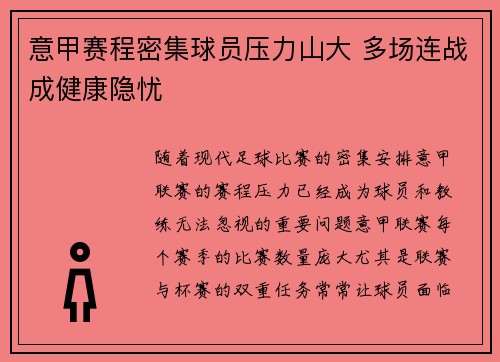 意甲赛程密集球员压力山大 多场连战成健康隐忧

随着现代足球比赛的密集安排意甲联赛的赛程压力已经成为球员和教练无法忽视的重要问题意甲联赛每个赛季的比赛数量庞大尤其是联赛与杯赛的双重任务常常让球员面临